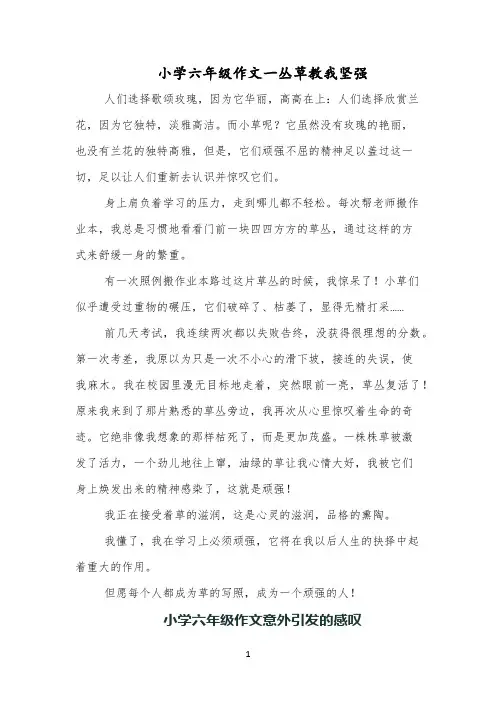 小学六年级作文一丛草教我坚强

人们选择歌颂玫瑰，因为它华丽，高高在上；人们选择欣赏兰花，因为它独特，淡雅高洁。而小草呢？它虽然没有玫瑰的艳丽，也没有兰花的独特高雅，但是，它们顽强不屈的精神足以盖过这一切，足以让人们重新去认识并惊叹它们。

身上肩负着学习的压力，走到哪儿都不轻松。每次帮老师搬作业本，我总是习惯地看看门前一块四四方方的草丛，通过这样的方式来舒缓一身的繁重。

有一次照例搬作业本路过这片草丛的时候，我惊呆了！小草们似乎遭受过重物的碾压，它们破碎了、枯萎了，显得无精打采……

前几天考试，我连续两次都以失败告终，没获得很理想的分数。第一次考差，我原以为只是一次不小心的滑下坡，接连的失误，使我麻木。我在校园里漫无目标地走着，突然眼前一亮，草丛复活了！原来我来到了那片熟悉的草丛旁边，我再次从心里惊叹着生命的奇迹。它绝非像我想象的那样枯死了，而是更加茂盛。一株株草被激发了活力，一个劲儿地往上窜，油绿的草让我心情大好，我被它们身上焕发出来的精神感染了，这就是顽强！

我正在接受着草的滋润，这是心灵的滋润，品格的熏陶。

我懂了，我在学习上必须顽强，它将在我以后人生的抉择中起着重大的作用。

但愿每个人都成为草的写照，成为一个顽强的人！

小学六年级作文意外引发的感叹

1